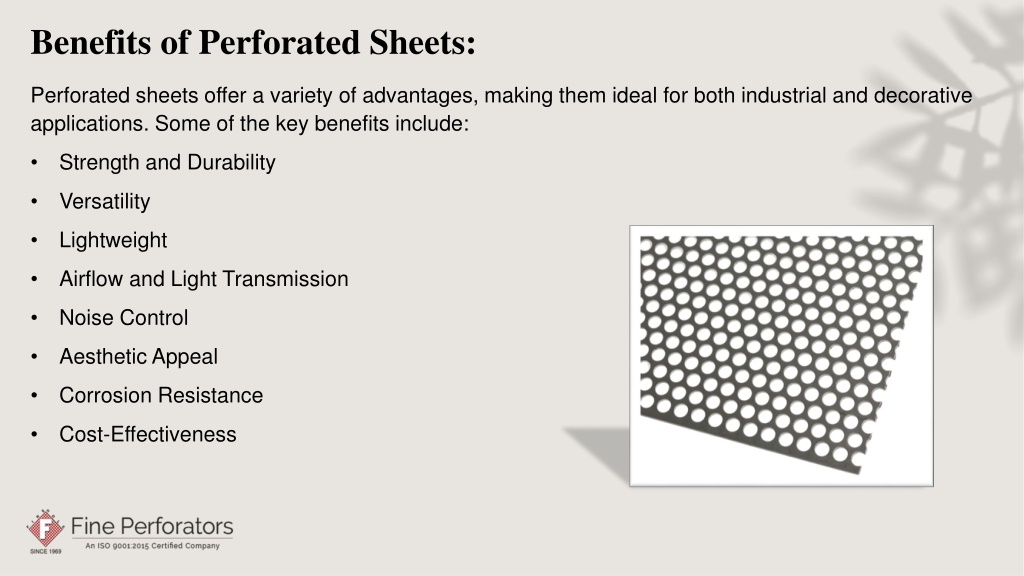 Benefits of Perforated Sheets:

Perforated sheets offer a variety of advantages, making them ideal for both industrial and decorative applications. Some of the key benefits include:

• Strength and Durability
• Versatility
• Lightweight
• Airflow and Light Transmission
• Noise Control
• Aesthetic Appeal
• Corrosion Resistance
• Cost-Effectiveness

F
SINCE 1969
Fine Perforators
An ISO 9001:2015 Certified Company